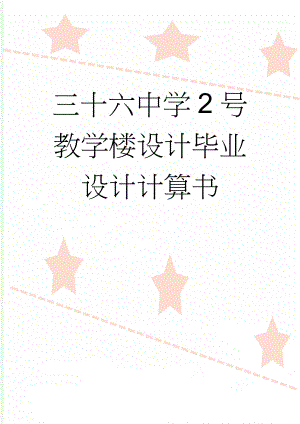 三十六中学2号教学楼设计毕业设计计算书